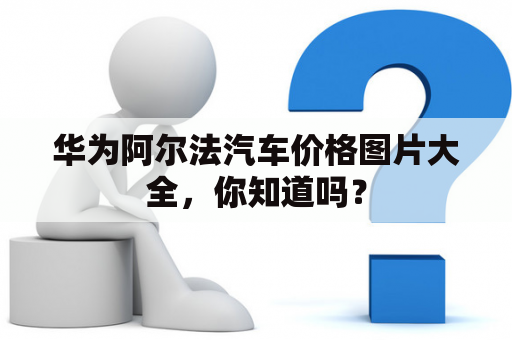 华为阿尔法汽车价格图片大全，你知道吗？